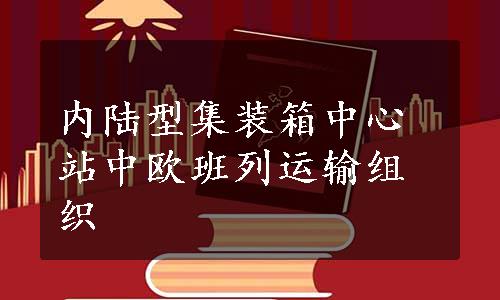 内陆型集装箱中心站中欧班列运输组织